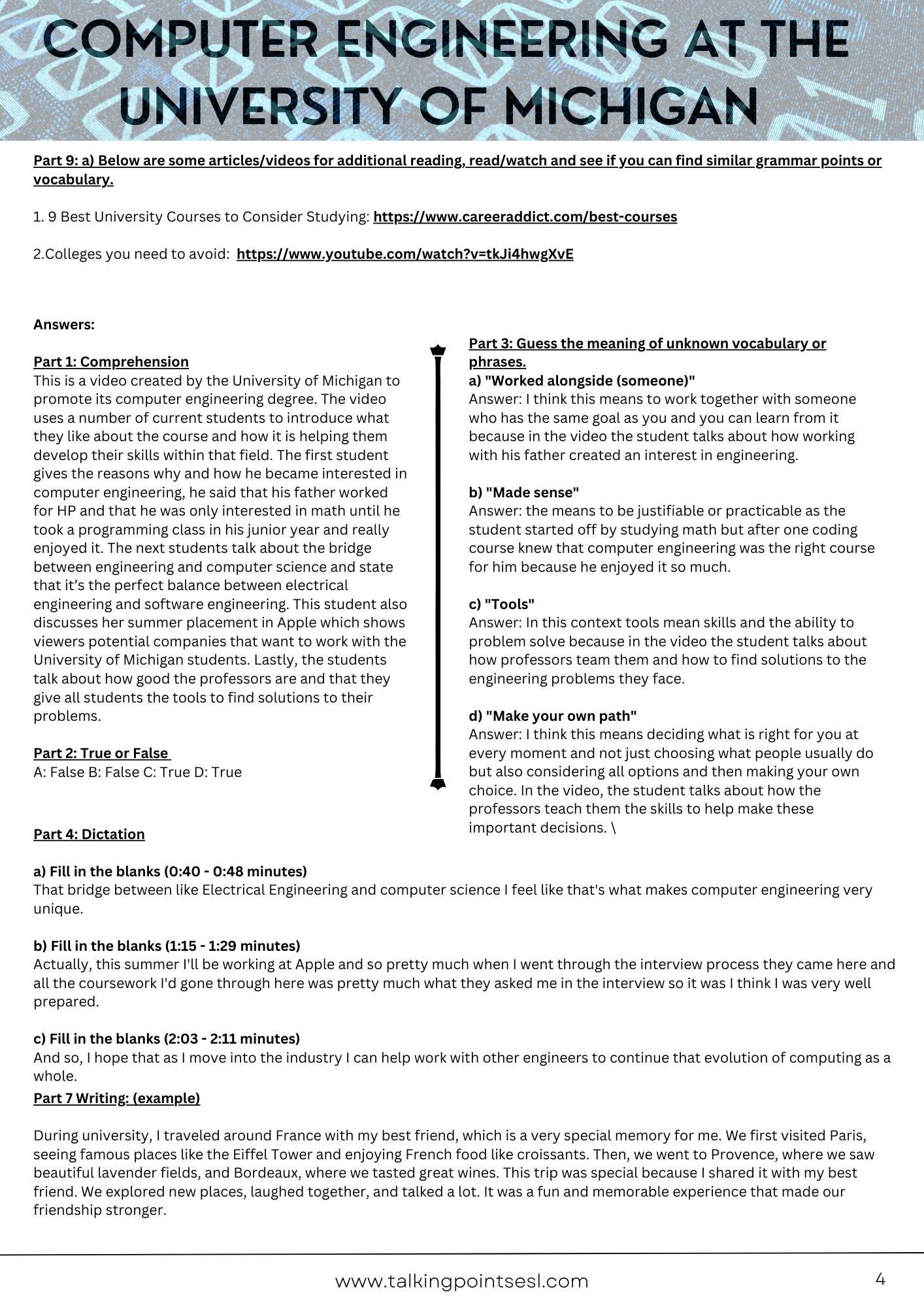 COMPUTER ENGINEERING AT THE UNIVERSITY OF MICHIGAN

Part 9: a) Below are some articles/videos for additional reading, read/watch and see if you can find similar grammar points or vocabulary.

1. 9 Best University Courses to Consider Studying: https://www.careeraddict.com/best-courses

2.Colleges you need to avoid: https://www.youtube.com/watch?v=tkJi4hwgXvE

Answers:

Part 1: Comprehension
This is a video created by the University of Michigan to promote its computer engineering degree. The video uses a number of current students to introduce what they like about the course and how it is helping them develop their skills within that field. The first student gives the reasons why and how he became interested in computer engineering, he said that his father worked for HP and that he was only interested in math until he took a programming class in his junior year and really enjoyed it. The next students talk about the bridge between engineering and computer science and state that it's the perfect balance between electrical engineering and software engineering. This student also discusses her summer placement in Apple which shows viewers potential companies that want to work with the University of Michigan students. Lastly, the students talk about how good the professors are and that they give all students the tools to find solutions to their problems.

Part 2: True or False
A: False B: False C: True D: True

Part 3: Guess the meaning of unknown vocabulary or phrases.
a) "Worked alongside (someone)"
Answer: I think this means to work together with someone who has the same goal as you and you can learn from it because in the video the student talks about how working with his father created an interest in engineering.

b) "Made sense"
Answer: the means to be justifiable or practicable as the student started off by studying math but after one coding course knew that computer engineering was the right course for him because he enjoyed it so much.

c) "Tools"
Answer: In this context tools mean skills and the ability to problem solve because in the video the student talks about how professors team them and how to find solutions to the engineering problems they face.

d) "Make your own path"
Answer: I think this means deciding what is right for you at every moment and not just choosing what people usually do but also considering all options and then making your own choice. In the video, the student talks about how the professors teach them the skills to help make these important decisions. \

Part 4: Dictation

a) Fill in the blanks (0:40 - 0:48 minutes)
That bridge between like Electrical Engineering and computer science I feel like that's what makes computer engineering very unique.

b) Fill in the blanks (1:15 - 1:29 minutes)
Actually, this summer I'll be working at Apple and so pretty much when I went through the interview process they came here and all the coursework I'd gone through here was pretty much what they asked me in the interview so it was I think I was very well prepared.

c) Fill in the blanks (2:03 - 2:11 minutes)
And so, I hope that as I move into the industry I can help work with other engineers to continue that evolution of computing as a whole.
Part 7 Writing: (example)

During university, I traveled around France with my best friend, which is a very special memory for me. We first visited Paris, seeing famous places like the Eiffel Tower and enjoying French food like croissants. Then, we went to Provence, where we saw beautiful lavender fields, and Bordeaux, where we tasted great wines. This trip was special because I shared it with my best friend. We explored new places, laughed together, and talked a lot. It was a fun and memorable experience that made our friendship stronger.

www.talkingpointsesl.com 4